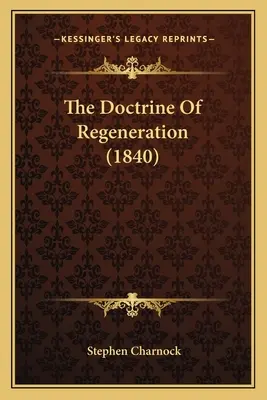 —KESSINGER'S LEGACY REPRINTS—

The Doctrine Of Regeneration (1840)

Stephen Charnock